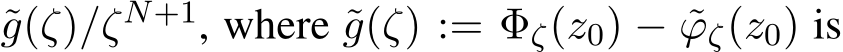 $\tilde{g}(\zeta)/\zeta^{N+1}$, where $\tilde{g}(\zeta) := \Phi_\zeta(z_0) - \tilde{\varphi}_\zeta(z_0)$ is